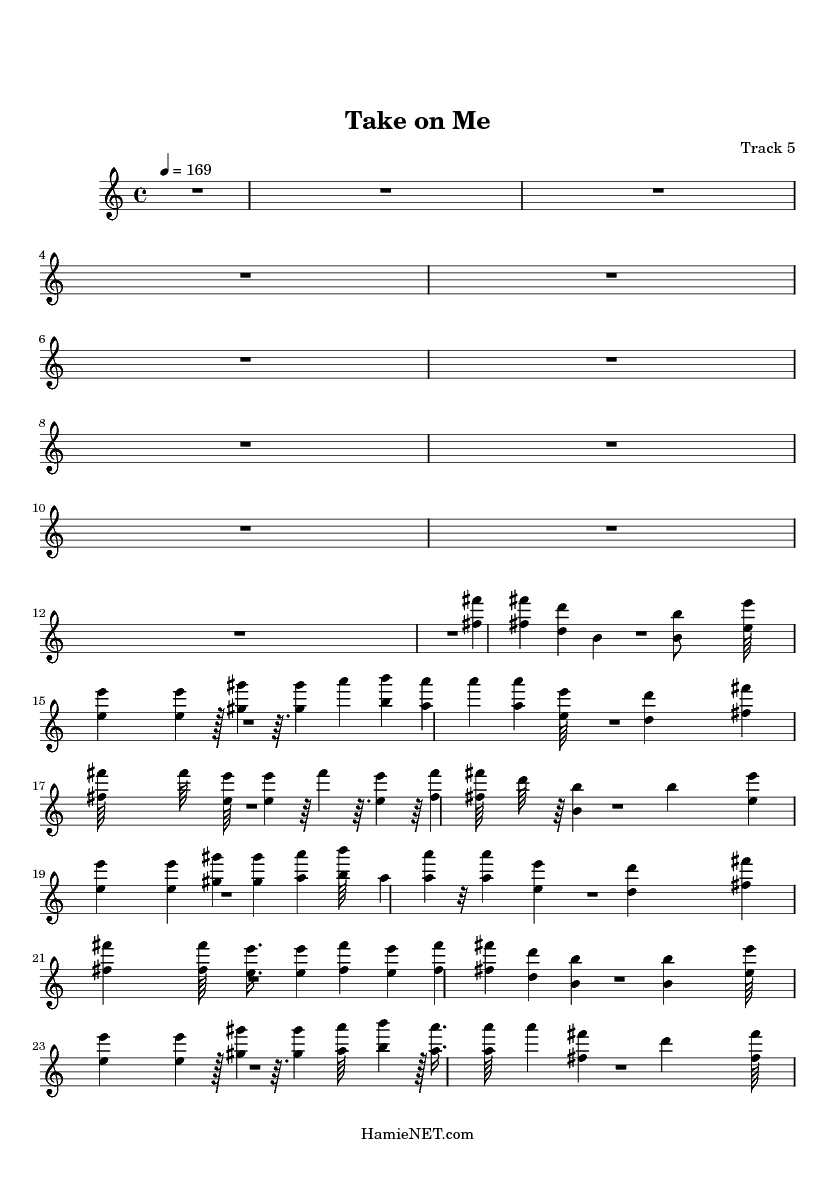 Take on Me

Track 5

= 169

4

6

8

10

12

15

17

19

21

23

HamieNET.com